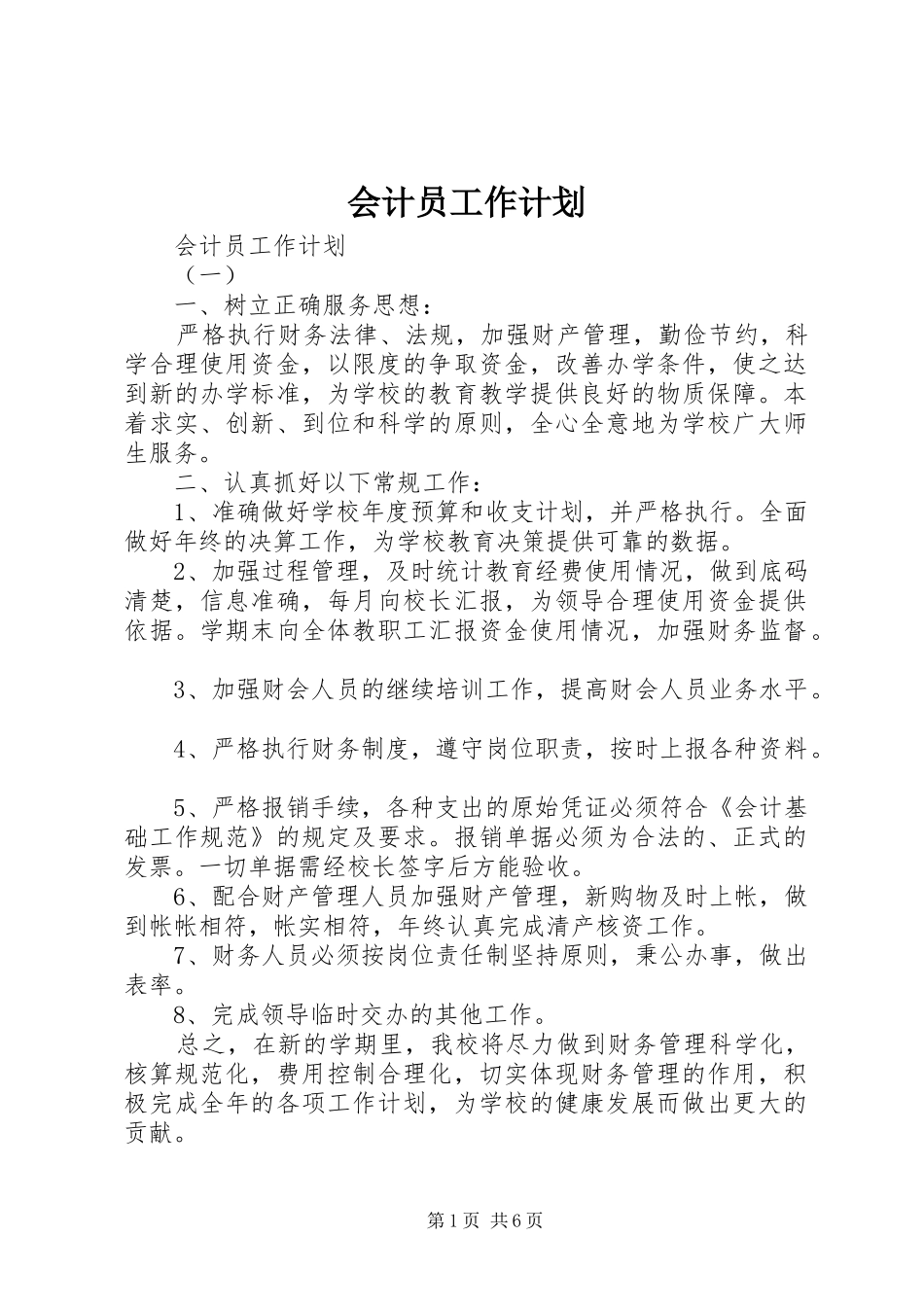 会计员工作计划

会计员工作计划

（一）

一、树立正确服务思想：

严格执行财务法律、法规，加强财产管理，勤俭节约，科学合理使用资金，以限度的争取资金，改善办学条件，使之达到新的办学标准，为学校的教育教学提供良好的物质保障。本着求实、创新、到位和科学的原则，全心全意地为学校广大师生服务。

二、认真抓好以下常规工作：

1、准确做好学校年度预算和收支计划，并严格执行。全面做好年终的决算工作，为学校教育决策提供可靠的数据。

2、加强过程管理，及时统计教育经费使用情况，做到底码清楚，信息准确，每月向校长汇报，为领导合理使用资金提供依据。学期末向全体教职工汇报资金使用情况，加强财务监督。

3、加强财会人员的继续培训工作，提高财会人员业务水平。

4、严格执行财务制度，遵守岗位职责，按时上报各种资料。

5、严格报销手续，各种支出的原始凭证必须符合《会计基础工作规范》的规定及要求。报销单据必须为合法的、正式的发票。一切单据需经校长签字后方能验收。

6、配合财产管理人员加强财产管理，新购物及时上帐，做到帐帐相符，帐实相符，年终认真完成清产核资工作。

7、财务人员必须按岗位责任制坚持原则，秉公办事，做出表率。

8、完成领导临时交办的其他工作。

总之，在新的学期里，我校将尽力做到财务管理科学化，核算规范化，费用控制合理化，切实体现财务管理的作用，积极完成全年的各项工作计划，为学校的健康发展而做出更大的贡献。

第1页 共6页